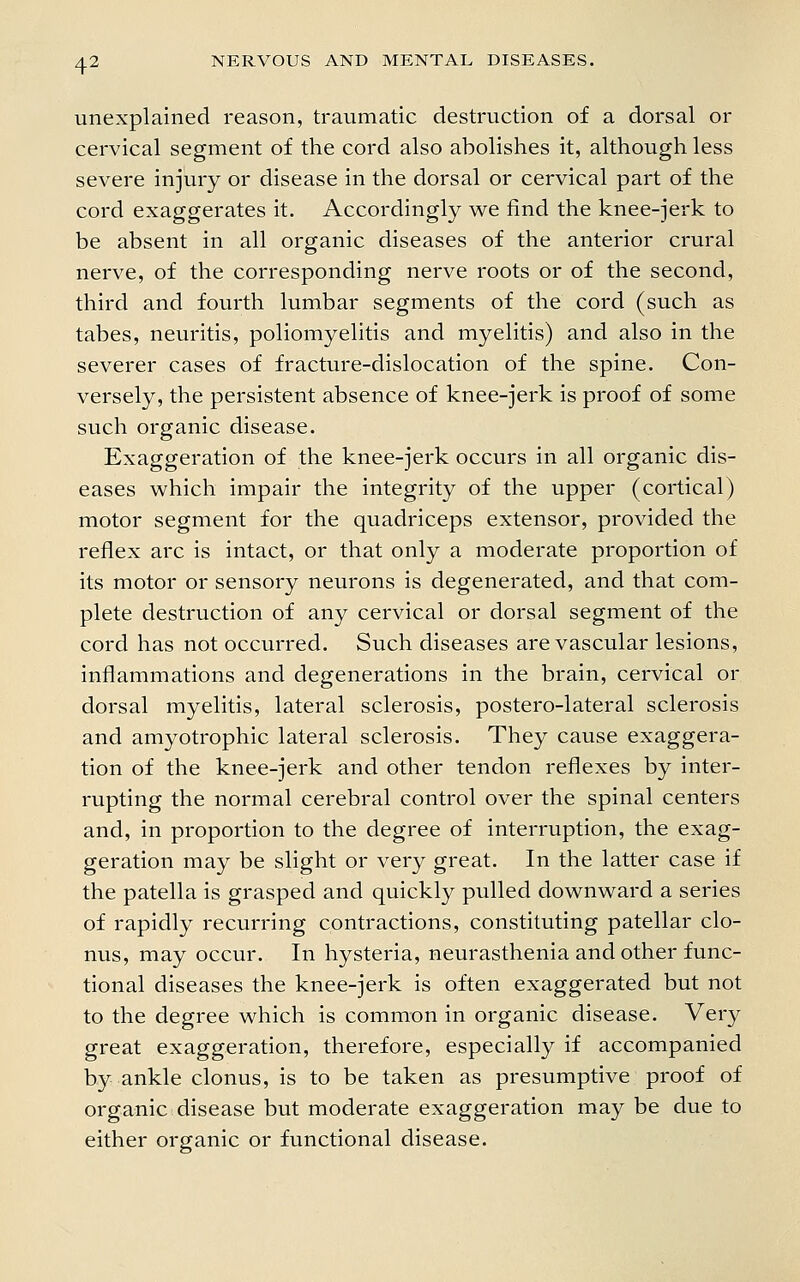 42 NERVOUS AND MENTAL DISEASES.

unexplained reason, traumatic destruction of a dorsal or cervical segment of the cord also abolishes it, although less severe injury or disease in the dorsal or cervical part of the cord exaggerates it. Accordingly we find the knee-jerk to be absent in all organic diseases of the anterior crural nerve, of the corresponding nerve roots or of the second, third and fourth lumbar segments of the cord (such as tabes, neuritis, poliomyelitis and myelitis) and also in the severer cases of fracture-dislocation of the spine. Conversely, the persistent absence of knee-jerk is proof of some such organic disease.

Exaggeration of the knee-jerk occurs in all organic diseases which impair the integrity of the upper (cortical) motor segment for the quadriceps extensor, provided the reflex arc is intact, or that only a moderate proportion of its motor or sensory neurons is degenerated, and that complete destruction of any cervical or dorsal segment of the cord has not occurred. Such diseases are vascular lesions, inflammations and degenerations in the brain, cervical or dorsal myelitis, lateral sclerosis, postero-lateral sclerosis and amyotrophic lateral sclerosis. They cause exaggeration of the knee-jerk and other tendon reflexes by interrupting the normal cerebral control over the spinal centers and, in proportion to the degree of interruption, the exaggeration may be slight or very great. In the latter case if the patella is grasped and quickly pulled downward a series of rapidly recurring contractions, constituting patellar clonus, may occur. In hysteria, neurasthenia and other functional diseases the knee-jerk is often exaggerated but not to the degree which is common in organic disease. Very great exaggeration, therefore, especially if accompanied by ankle clonus, is to be taken as presumptive proof of organic disease but moderate exaggeration may be due to either organic or functional disease.